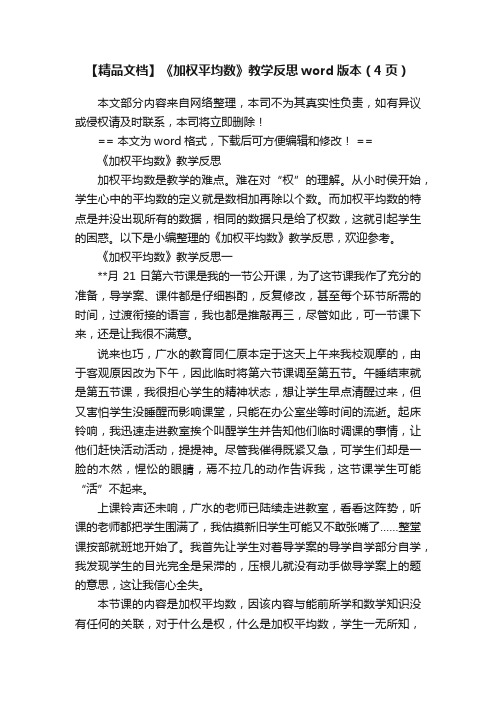 【精品文档】《加权平均数》教学反思 word 版本（4 页）

本文部分内容来自网络整理，本司不为其真实性负责，如有异议或侵权请及时联系，本司将立即删除！

== 本文为 word 格式，下载后可方便编辑和修改！ ==

《加权平均数》教学反思

加权平均数是教学的难点。难在对“权”的理解。从小时侯开始，学生心中的平均数的定义就是数相加再除以个数。而加权平均数的特点是并没出现所有的数据，相同的数据只是给了权数，这就引起学生的困惑。以下是小编整理的《加权平均数》教学反思，欢迎参考。

《加权平均数》教学反思一

**月 21 日第六节课是我的一节公开课，为了这节课我作了充分的准备，导学案、课件都是仔细斟酌，反复修改，甚至每个环节所需的时间，过渡衔接的语言，我也都是推敲再三，尽管如此，可一节课下来，还是让我很不满意。

说来也巧，广水的教育同仁原本定于这天上午来我校观摩的，由于客观原因改为下午，因此临时将第六节课调至第五节。午睡结束就是第五节课，我很担心学生的精神状态，想让学生早点清醒过来，但又害怕学生没睡醒而影响课堂，只能在办公室坐等时间的流逝。起床铃响，我迅速走进教室挨个叫醒学生并告知他们临时调课的事情，让他们赶快活动活动，提提神。尽管我催得既紧又急，可学生们却是一脸的木然，惺忪的眼睛，焉不拉几的动作告诉我，这节课学生可能“活”不起来。

上课铃声还未响，广水的老师已陆续走进教室，看看这阵势，听课的老师都把学生围满了，我估摸新旧学生可能又不敢张嘴了……整堂课按部就班地开始了。我首先让学生对着导学案的导学自学部分自学，我发现学生的目光完全是呆滞的，压根儿就没有动手做导学案上的题的意思，这让我信心全失。

本节课的内容是加权平均数，因该内容与能前所学和数学知识没有任何的关联，对于什么是权，什么是加权平均数，学生一无所知，